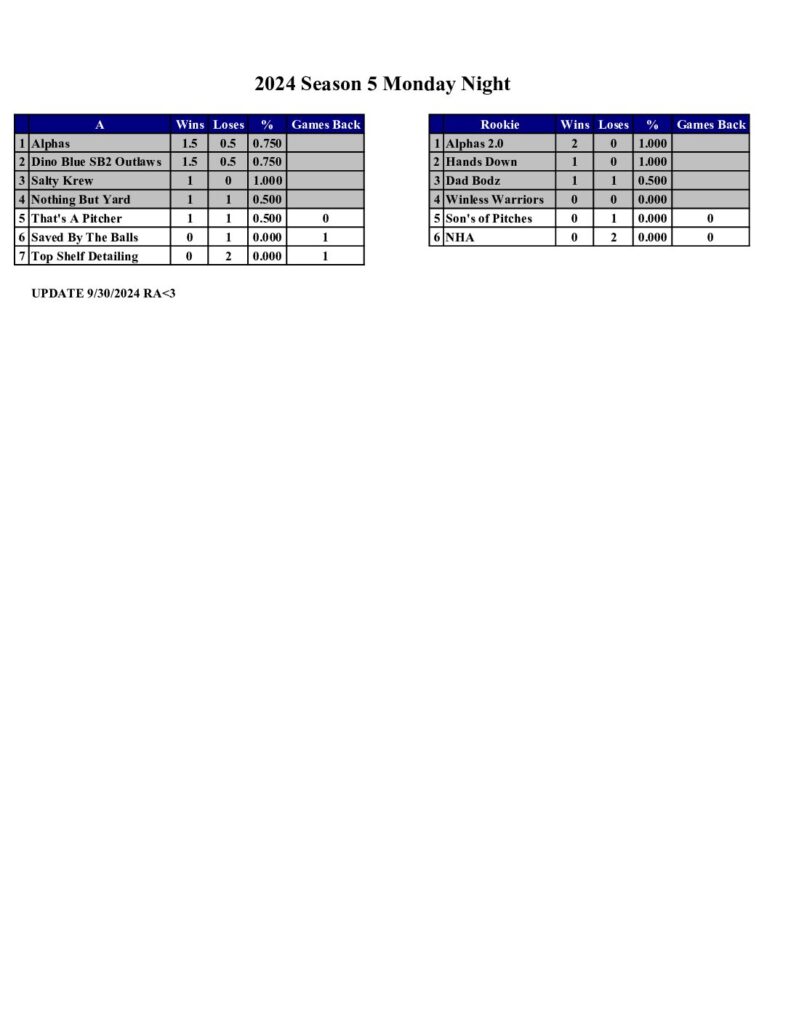 2024 Season 5 Monday Night

| | A | Wins | Loses | % | Games Back |
|---|---|---|---|---|---|
| 1 | Alphas | 1.5 | 0.5 | 0.750 | |
| 2 | Dino Blue SB2 Outlaws | 1.5 | 0.5 | 0.750 | |
| 3 | Salty Krew | 1 | 0 | 1.000 | |
| 4 | Nothing But Yard | 1 | 1 | 0.500 | |
| 5 | That's A Pitcher | 1 | 1 | 0.500 | 0 |
| 6 | Saved By The Balls | 0 | 1 | 0.000 | 1 |
| 7 | Top Shelf Detailing | 0 | 2 | 0.000 | 1 |

| | Rookie | Wins | Loses | % | Games Back |
|---|---|---|---|---|---|
| 1 | Alphas 2.0 | 2 | 0 | 1.000 | |
| 2 | Hands Down | 1 | 0 | 1.000 | |
| 3 | Dad Bodz | 1 | 1 | 0.500 | |
| 4 | Winless Warriors | 0 | 0 | 0.000 | |
| 5 | Son's of Pitches | 0 | 1 | 0.000 | 0 |
| 6 | NHA | 0 | 2 | 0.000 | 0 |

UPDATE 9/30/2024 RA<3